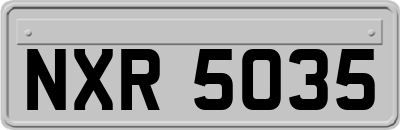 NXR 5035